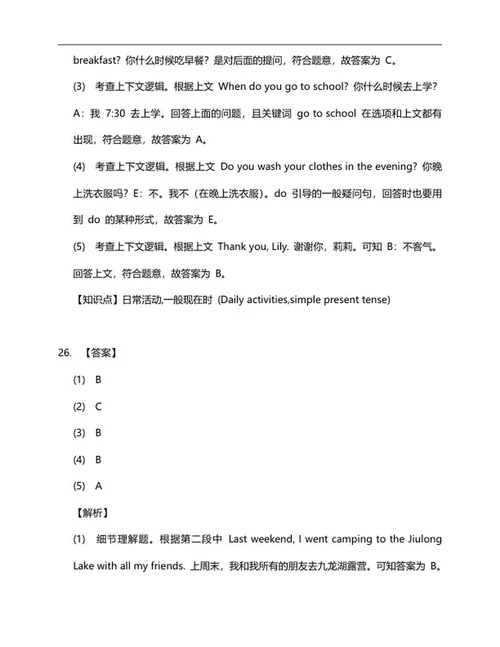 breakfast? 你什么时候吃早餐？是对后面的提问，符合题意，故答案为 C。

(3) 考查上下文逻辑。根据上文 When do you go to school? 你什么时候去上学？A：我 7:30 去上学。回答上面的问题，且关键词 go to school 在选项和上文都有出现，符合题意，故答案为 A。

(4) 考查上下文逻辑。根据上文 Do you wash your clothes in the evening? 你晚上洗衣服吗？E：不。我不（在晚上洗衣服）。do 引导的一般疑问句，回答时也要用到 do 的某种形式，故答案为 E。

(5) 考查上下文逻辑。根据上文 Thank you, Lily. 谢谢你，莉莉。可知 B：不客气。回答上文，符合题意，故答案为 B。

【知识点】日常活动,一般现在时 (Daily activities,simple present tense)

26. 【答案】

(1) B

(2) C

(3) B

(4) B

(5) A

【解析】

(1) 细节理解题。根据第二段中 Last weekend, I went camping to the Jiulong Lake with all my friends. 上周末，我和我所有的朋友去九龙湖露营。可知答案为 B。